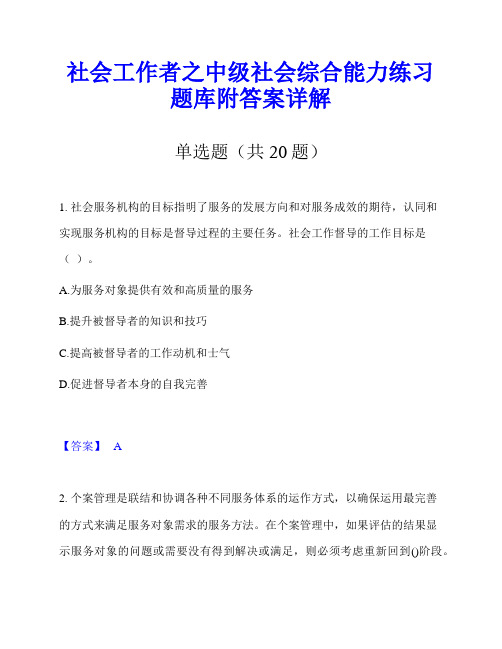 社会工作者之中级社会综合能力练习题库附答案详解

单选题（共 20 题）

1. 社会服务机构的目标指明了服务的发展方向和对服务成效的期待，认同和实现服务机构的目标是督导过程的主要任务。社会工作督导的工作目标是（ ）。

A.为服务对象提供有效和高质量的服务

B.提升被督导者的知识和技巧

C.提高被督导者的工作动机和士气

D.促进督导者本身的自我完善

【答案】 A

2. 个案管理是联结和协调各种不同服务体系的运作方式，以确保运用最完善的方式来满足服务对象需求的服务方法。在个案管理中，如果评估的结果显示服务对象的问题或需要没有得到解决或满足，则必须考虑重新回到()阶段。